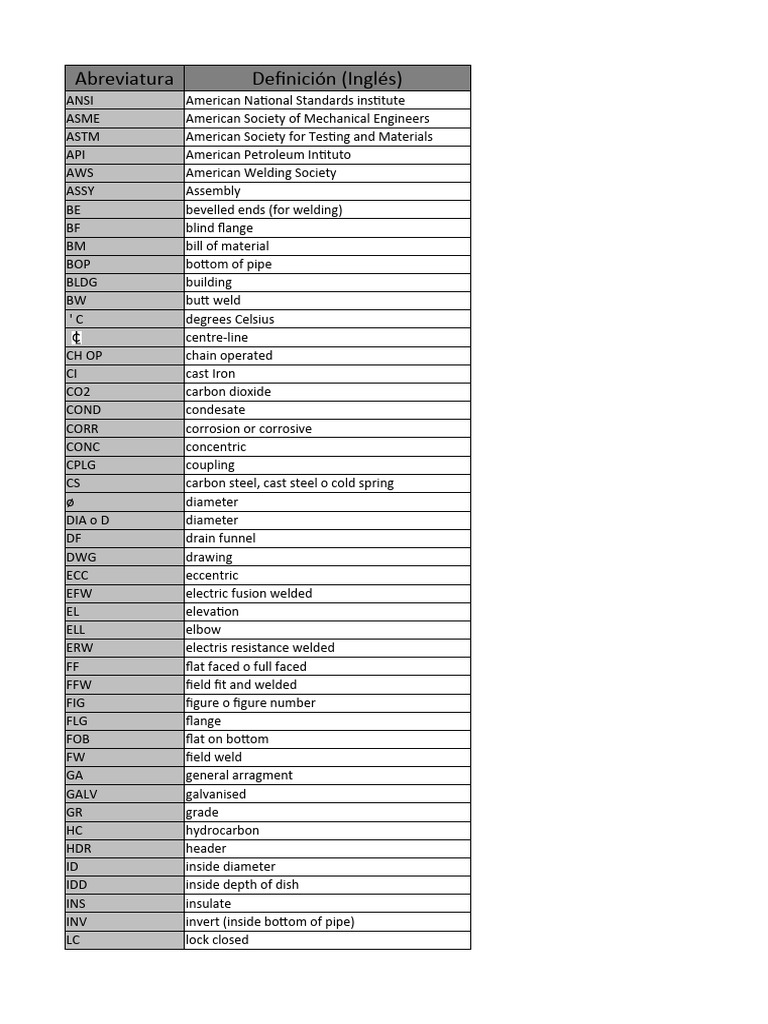 | Abreviatura | Definición (Inglés) |
|---|---|
| ANSI | American National Standards institute |
| ASME | American Society of Mechanical Engineers |
| ASTM | American Society for Testing and Materials |
| API | American Petroleum Intituto |
| AWS | American Welding Society |
| ASSY | Assembly |
| BE | bevelled ends (for welding) |
| BF | blind flange |
| BM | bill of material |
| BOP | bottom of pipe |
| BLDG | building |
| BW | butt weld |
| ' C | degrees Celsius |
| ₵ | centre-line |
| CH OP | chain operated |
| CI | cast Iron |
| CO2 | carbon dioxide |
| COND | condesate |
| CORR | corrosion or corrosive |
| CONC | concentric |
| CPLG | coupling |
| CS | carbon steel, cast steel o cold spring |
| ø | diameter |
| DIA o D | diameter |
| DF | drain funnel |
| DWG | drawing |
| ECC | eccentric |
| EFW | electric fusion welded |
| EL | elevation |
| ELL | elbow |
| ERW | electris resistance welded |
| FF | flat faced o full faced |
| FFW | field fit and welded |
| FIG | figure o figure number |
| FLG | flange |
| FOB | flat on bottom |
| FW | field weld |
| GA | general arragment |
| GALV | galvanised |
| GR | grade |
| HC | hydrocarbon |
| HDR | header |
| ID | inside diameter |
| IDD | inside depth of dish |
| INS | insulate |
| INV | invert (inside bottom of pipe) |
| LC | lock closed |